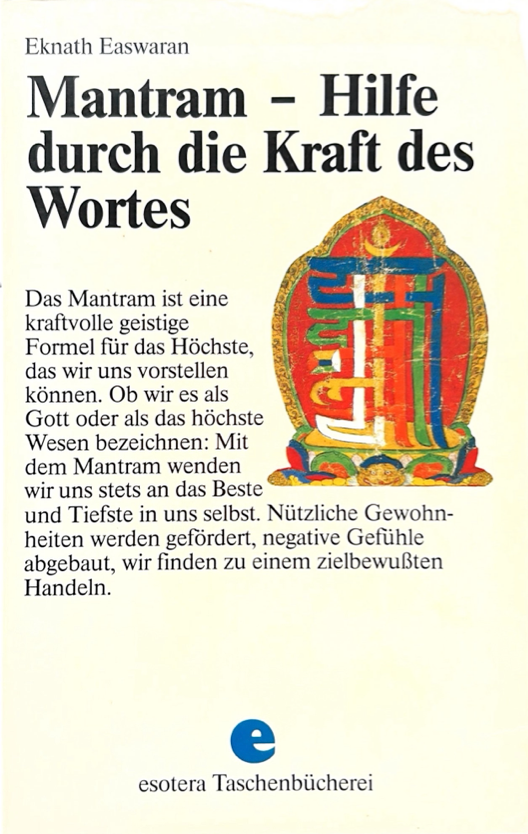 Eknath Easwaran

Mantram – Hilfe durch die Kraft des Wortes

Das Mantram ist eine kraftvolle geistige Formel für das Höchste, das wir uns vorstellen können. Ob wir es als Gott oder als das höchste Wesen bezeichnen: Mit dem Mantram wenden wir uns stets an das Beste und Tiefste in uns selbst. Nützliche Gewohnheiten werden gefördert, negative Gefühle abgebaut, wir finden zu einem zielbewußten Handeln.

e

esotera Taschenbücherei